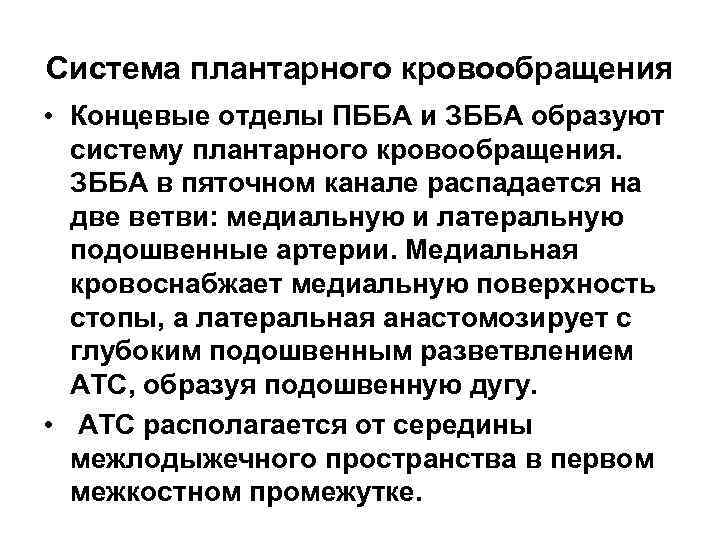 Система плантарного кровообращения

• Концевые отделы ПББА и ЗББА образуют систему плантарного кровообращения. ЗББА в пяточном канале распадается на две ветви: медиальную и латеральную подошвенные артерии. Медиальная кровоснабжает медиальную поверхность стопы, а латеральная анастомозирует с глубоким подошвенным разветвлением АТС, образуя подошвенную дугу.

• АТС располагается от середины межлодыжечного пространства в первом межкостном промежутке.